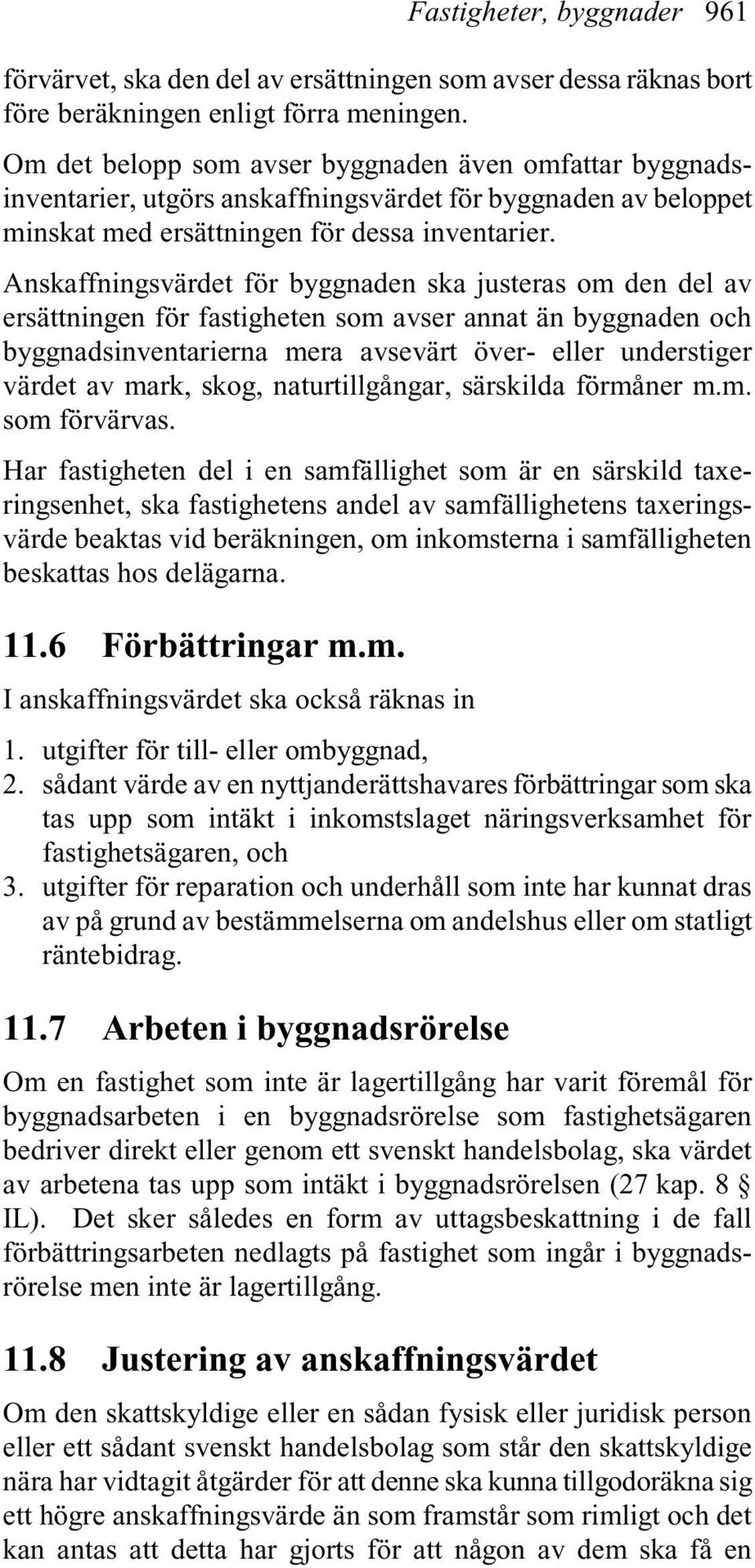 Fastigheter, byggnader 961

förvärvet, ska den del av ersättningen som avser dessa räknas bort före beräkningen enligt förra meningen.

Om det belopp som avser byggnaden även omfattar byggnadsinventarier, utgörs anskaffningsvärdet för byggnaden av beloppet minskat med ersättningen för dessa inventarier.

Anskaffningsvärdet för byggnaden ska justeras om den del av ersättningen för fastigheten som avser annat än byggnaden och byggnadsinventarierna mera avsevärt över- eller understiger värdet av mark, skog, naturtillgångar, särskilda förmåner m.m. som förvärvas.

Har fastigheten del i en samfällighet som är en särskild taxeringsenhet, ska fastighetens andel av samfällighetens taxeringsvärde beaktas vid beräkningen, om inkomsterna i samfälligheten beskattas hos delägarna.

11.6 Förbättringar m.m.

I anskaffningsvärdet ska också räknas in

1. utgifter för till- eller ombyggnad,
2. sådant värde av en nyttjanderättshavares förbättringar som ska tas upp som intäkt i inkomstslaget näringsverksamhet för fastighetsägaren, och
3. utgifter för reparation och underhåll som inte har kunnat dras av på grund av bestämmelserna om andelshus eller om statligt räntebidrag.

11.7 Arbeten i byggnadsrörelse

Om en fastighet som inte är lagertillgång har varit föremål för byggnadsarbeten i en byggnadsrörelse som fastighetsägaren bedriver direkt eller genom ett svenskt handelsbolag, ska värdet av arbetena tas upp som intäkt i byggnadsrörelsen (27 kap. 8 § IL). Det sker således en form av uttagsbeskattning i de fall förbättringsarbeten nedlagts på fastighet som ingår i byggnadsrörelse men inte är lagertillgång.

11.8 Justering av anskaffningsvärdet

Om den skattskyldige eller en sådan fysisk eller juridisk person eller ett sådant svenskt handelsbolag som står den skattskyldige nära har vidtagit åtgärder för att denne ska kunna tillgodoräkna sig ett högre anskaffningsvärde än som framstår som rimligt och det kan antas att detta har gjorts för att någon av dem ska få en